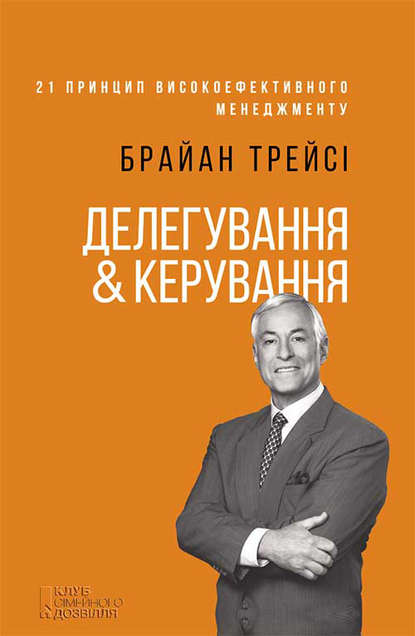 21 ПРИНЦИП ВИСОКОЕФЕКТИВНОГО МЕНЕДЖМЕНТУ

БРАЙАН ТРЕЙСІ

ДЕЛЕГУВАННЯ & КЕРУВАННЯ

КЛУБ СІМЕЙНОГО ДОЗВІЛЛЯ